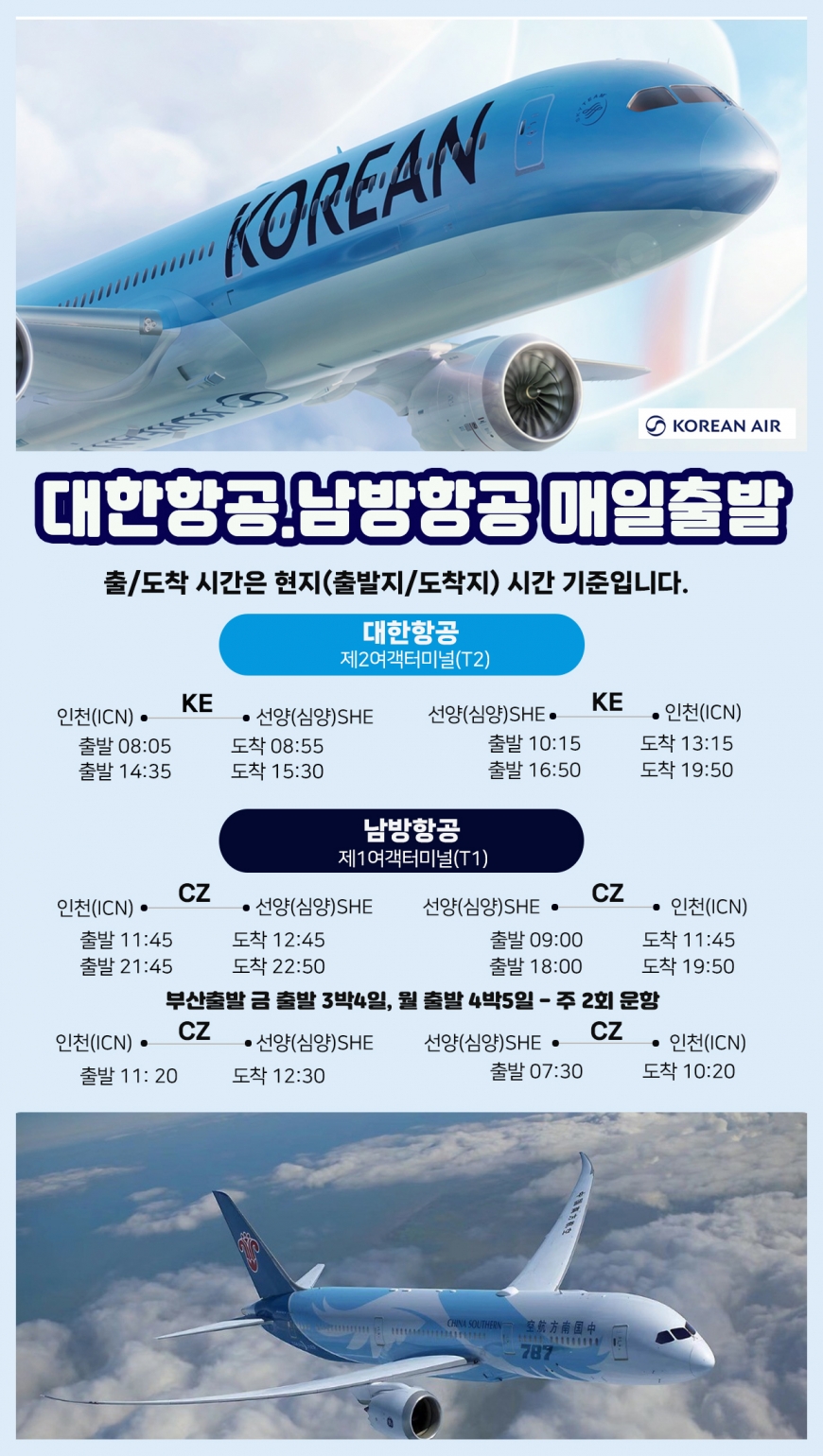 KOREAN

KOREAN AIR

대한항공.남방항공 매일출발

출/도착 시간은 현지(출발지/도착지) 시간 기준입니다.

대한항공
제2여객터미널(T2)

인천(ICN) KE 선양(심양)SHE
출발 08:05 도착 08:55
출발 14:35 도착 15:30

선양(심양)SHE KE 인천(ICN)
출발 10:15 도착 13:15
출발 16:50 도착 19:50

남방항공
제1여객터미널(T1)

인천(ICN) CZ 선양(심양)SHE
출발 11:45 도착 12:45
출발 21:45 도착 22:50

선양(심양)SHE CZ 인천(ICN)
출발 09:00 도착 11:45
출발 18:00 도착 19:50

부산출발 금 출발 3박4일, 월 출발 4박5일 - 주 2회 운항

인천(ICN) CZ 선양(심양)SHE
출발 11: 20 도착 12:30

선양(심양)SHE CZ 인천(ICN)
출발 07:30 도착 10:20

CHINA SOUTHERN 中国南方航空
787